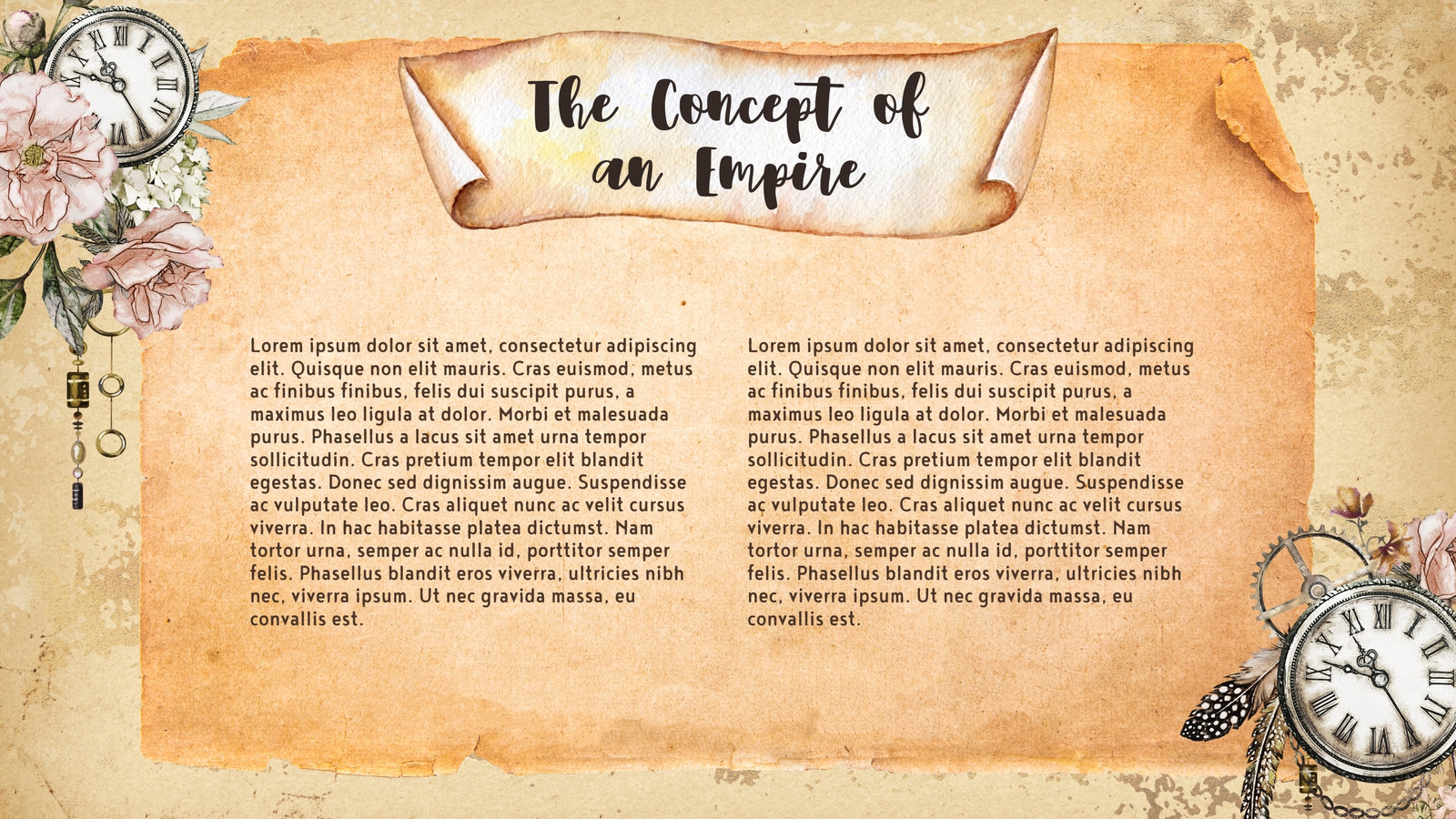 The Concept of an Empire

Lorem ipsum dolor sit amet, consectetur adipiscing elit. Quisque non elit mauris. Cras euismod, metus ac finibus finibus, felis dui suscipit purus, a maximus leo ligula at dolor. Morbi et malesuada purus. Phasellus a lacus sit amet urna tempor sollicitudin. Cras pretium tempor elit blandit egestas. Donec sed dignissim augue. Suspendisse ac vulputate leo. Cras aliquet nunc ac velit cursus viverra. In hac habitasse platea dictumst. Nam tortor urna, semper ac nulla id, porttitor semper felis. Phasellus blandit eros viverra, ultricies nibh nec, viverra ipsum. Ut nec gravida massa, eu convallis est.

Lorem ipsum dolor sit amet, consectetur adipiscing elit. Quisque non elit mauris. Cras euismod, metus ac finibus finibus, felis dui suscipit purus, a maximus leo ligula at dolor. Morbi et malesuada purus. Phasellus a lacus sit amet urna tempor sollicitudin. Cras pretium tempor elit blandit egestas. Donec sed dignissim augue. Suspendisse ac vulputate leo. Cras aliquet nunc ac velit cursus viverra. In hac habitasse platea dictumst. Nam tortor urna, semper ac nulla id, porttitor semper felis. Phasellus blandit eros viverra, ultricies nibh nec, viverra ipsum. Ut nec gravida massa, eu convallis est.